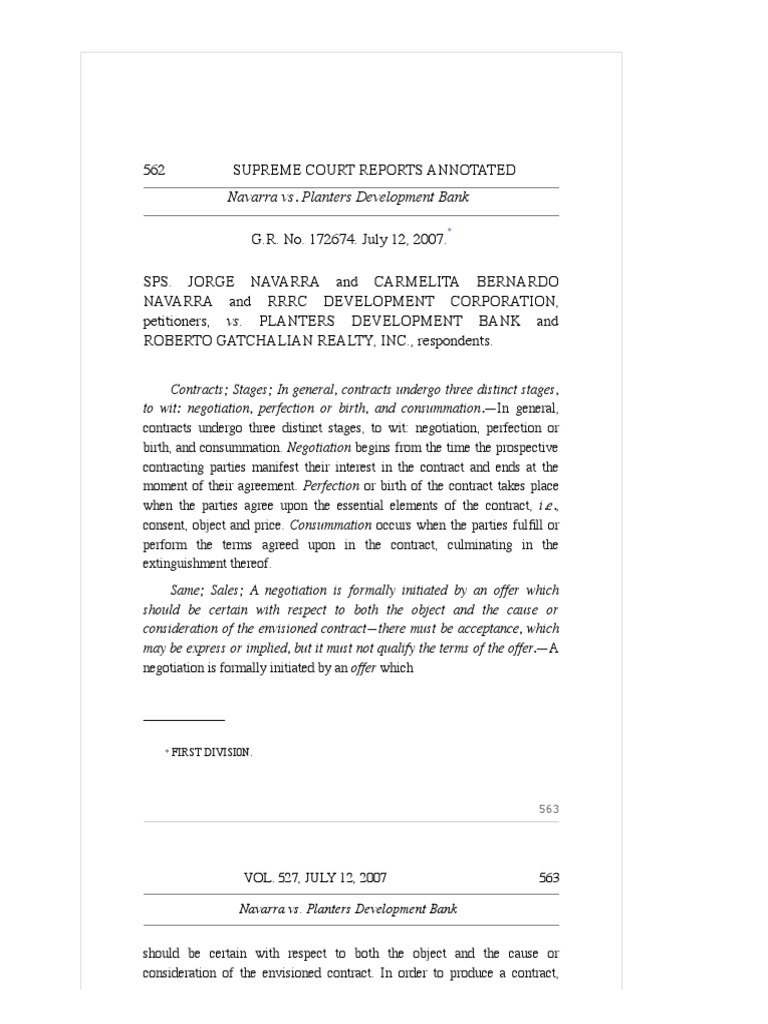 562 SUPREME COURT REPORTS ANNOTATED

Navarra vs. Planters Development Bank

G.R. No. 172674. July 12, 2007.*

SPS. JORGE NAVARRA and CARMELITA BERNARDO NAVARRA and RRRC DEVELOPMENT CORPORATION, petitioners, vs. PLANTERS DEVELOPMENT BANK and ROBERTO GATCHALIAN REALTY, INC., respondents.

Contracts; Stages; In general, contracts undergo three distinct stages, to wit: negotiation, perfection or birth, and consummation.—In general, contracts undergo three distinct stages, to wit: negotiation, perfection or birth, and consummation. Negotiation begins from the time the prospective contracting parties manifest their interest in the contract and ends at the moment of their agreement. Perfection or birth of the contract takes place when the parties agree upon the essential elements of the contract, i.e., consent, object and price. Consummation occurs when the parties fulfill or perform the terms agreed upon in the contract, culminating in the extinguishment thereof.

Same; Sales; A negotiation is formally initiated by an offer which should be certain with respect to both the object and the cause or consideration of the envisioned contract—there must be acceptance, which may be express or implied, but it must not qualify the terms of the offer.—A negotiation is formally initiated by an offer which

* FIRST DIVISION.

563

VOL. 527, JULY 12, 2007 563

Navarra vs. Planters Development Bank

should be certain with respect to both the object and the cause or consideration of the envisioned contract. In order to produce a contract,